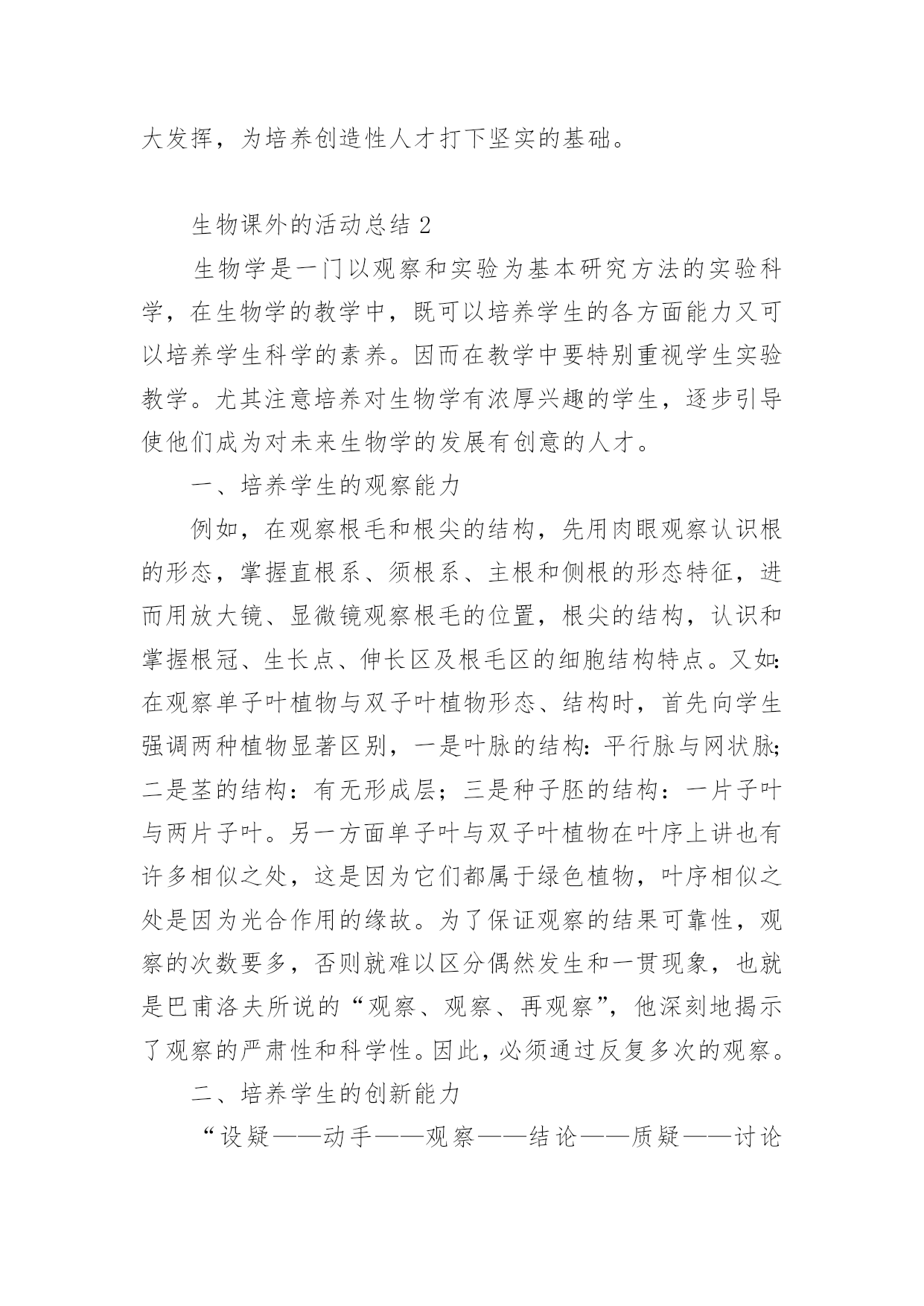 大发挥，为培养创造性人才打下坚实的基础。

生物课外的活动总结 2

生物学是一门以观察和实验为基本研究方法的实验科学，在生物学的教学中，既可以培养学生的各方面能力又可以培养学生科学的素养。因而在教学中要特别重视学生实验教学。尤其注意培养对生物学有浓厚兴趣的学生，逐步引导使他们成为对未来生物学的发展有创意的人才。

一、培养学生的观察能力

例如，在观察根毛和根尖的结构，先用肉眼观察认识根的形态，掌握直根系、须根系、主根和侧根的形态特征，进而用放大镜、显微镜观察根毛的位置，根尖的结构，认识和掌握根冠、生长点、伸长区及根毛区的细胞结构特点。又如：在观察单子叶植物与双子叶植物形态、结构时，首先向学生强调两种植物显著区别，一是叶脉的结构：平行脉与网状脉；二是茎的结构：有无形成层；三是种子胚的结构：一片子叶与两片子叶。另一方面单子叶与双子叶植物在叶序上讲也有许多相似之处，这是因为它们都属于绿色植物，叶序相似之处是因为光合作用的缘故。为了保证观察的结果可靠性，观察的次数要多，否则就难以区分偶然发生和一贯现象，也就是巴甫洛夫所说的“观察、观察、再观察”，他深刻地揭示了观察的严肃性和科学性。因此，必须通过反复多次的观察。

二、培养学生的创新能力

“设疑——动手——观察——结论——质疑——讨论